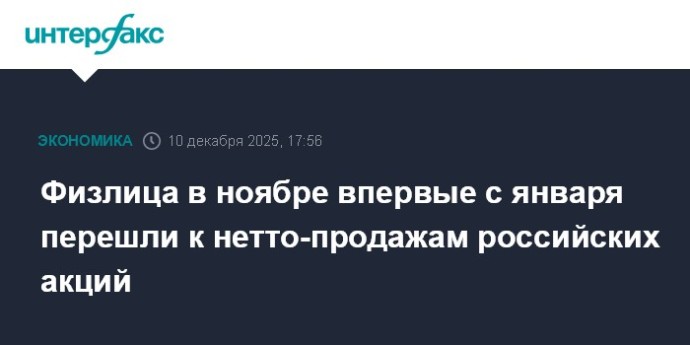 интерфакс

ЭКОНОМИКА 10 декабря 2025, 17:56

Физлица в ноябре впервые с января перешли к нетто-продажам российских акций